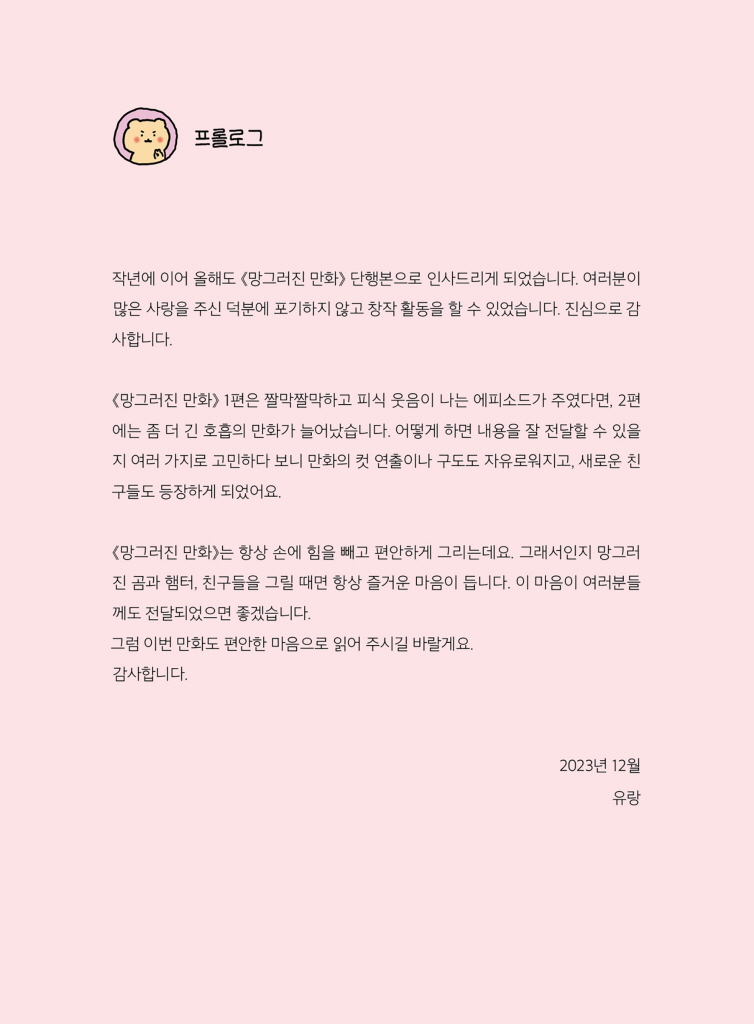 프롤로그

작년에 이어 올해도 《망그러진 만화》 단행본으로 인사드리게 되었습니다. 여러분이 많은 사랑을 주신 덕분에 포기하지 않고 창작 활동을 할 수 있었습니다. 진심으로 감사합니다.

《망그러진 만화》 1편은 짤막짤막하고 피식 웃음이 나는 에피소드가 주였다면, 2편에는 좀 더 긴 호흡의 만화가 늘어났습니다. 어떻게 하면 내용을 잘 전달할 수 있을지 여러 가지로 고민하다 보니 만화의 컷 연출이나 구도도 자유로워지고, 새로운 친구들도 등장하게 되었어요.

《망그러진 만화》는 항상 손에 힘을 빼고 편안하게 그리는데요. 그래서인지 망그러진 곰과 햄터, 친구들을 그릴 때면 항상 즐거운 마음이 듭니다. 이 마음이 여러분들께도 전달되었으면 좋겠습니다.
그럼 이번 만화도 편안한 마음으로 읽어 주시길 바랄게요.
감사합니다.

2023년 12월
유랑